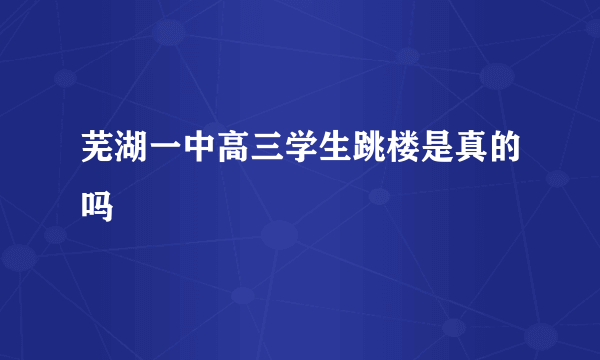 芜湖一中高三学生跳楼是真的吗